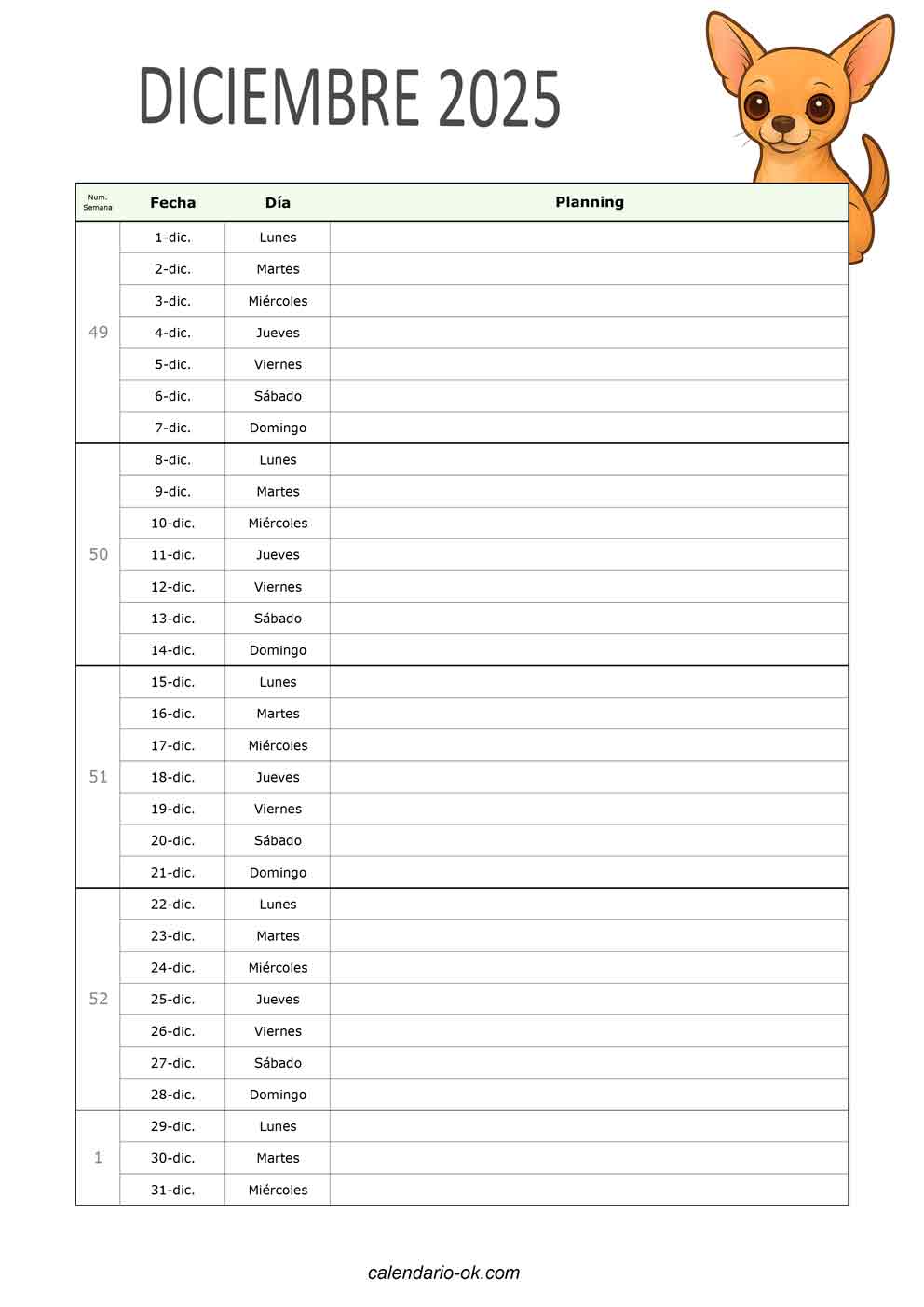 DICIEMBRE 2025

| Num. Semana | Fecha | Día | Planning |
|---|---|---|---|
| 49 | 1-dic. | Lunes | |
| | 2-dic. | Martes | |
| | 3-dic. | Miércoles | |
| | 4-dic. | Jueves | |
| | 5-dic. | Viernes | |
| | 6-dic. | Sábado | |
| | 7-dic. | Domingo | |
| 50 | 8-dic. | Lunes | |
| | 9-dic. | Martes | |
| | 10-dic. | Miércoles | |
| | 11-dic. | Jueves | |
| | 12-dic. | Viernes | |
| | 13-dic. | Sábado | |
| | 14-dic. | Domingo | |
| 51 | 15-dic. | Lunes | |
| | 16-dic. | Martes | |
| | 17-dic. | Miércoles | |
| | 18-dic. | Jueves | |
| | 19-dic. | Viernes | |
| | 20-dic. | Sábado | |
| | 21-dic. | Domingo | |
| 52 | 22-dic. | Lunes | |
| | 23-dic. | Martes | |
| | 24-dic. | Miércoles | |
| | 25-dic. | Jueves | |
| | 26-dic. | Viernes | |
| | 27-dic. | Sábado | |
| | 28-dic. | Domingo | |
| 1 | 29-dic. | Lunes | |
| | 30-dic. | Martes | |
| | 31-dic. | Miércoles | |

calendario-ok.com